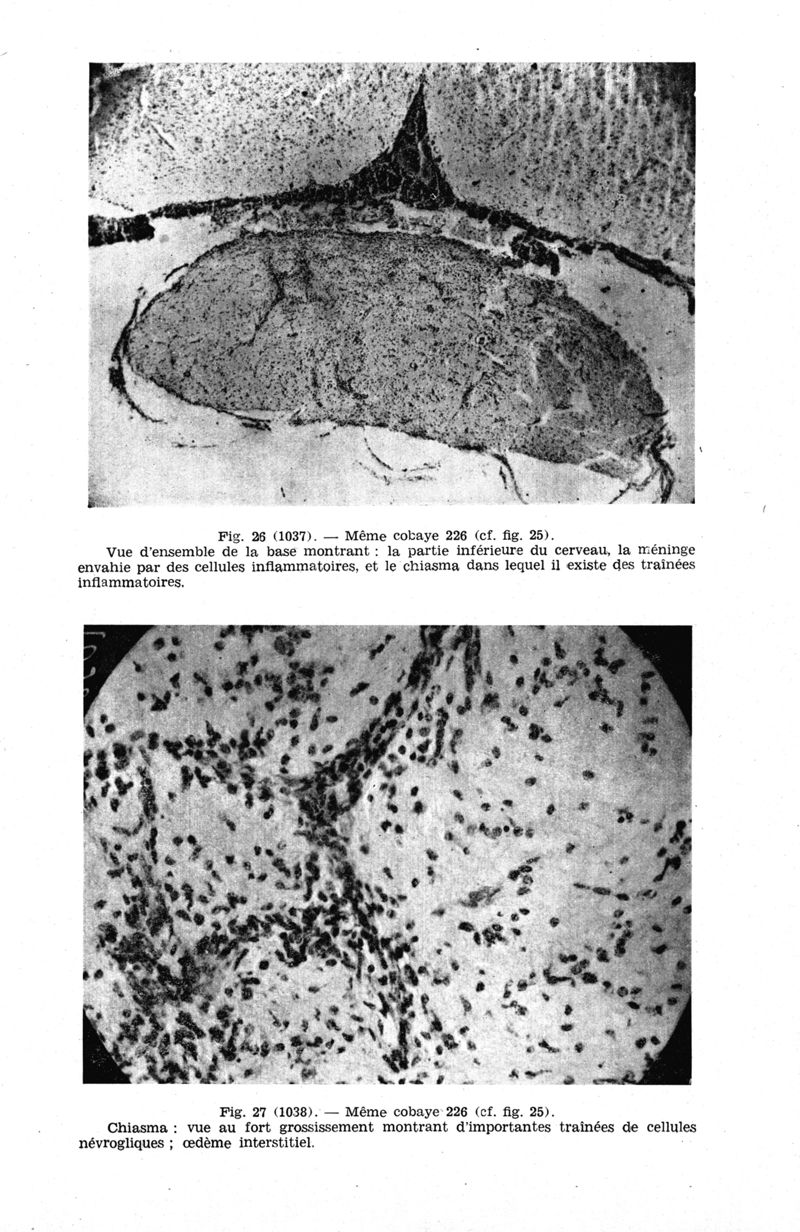 Fig. 26 (1037). — Même cobaye 226 (cf. fig. 25).
Vue d'ensemble de la base montrant : la partie inférieure du cerveau, la méninge envahie par des cellules inflammatoires, et le chiasma dans lequel il existe des traînées inflammatoires.

Fig. 27 (1038). — Même cobaye 226 (cf. fig. 25).
Chiasma : vue au fort grossissement montrant d'importantes traînées de cellules névrogliques ; œdème interstitiel.